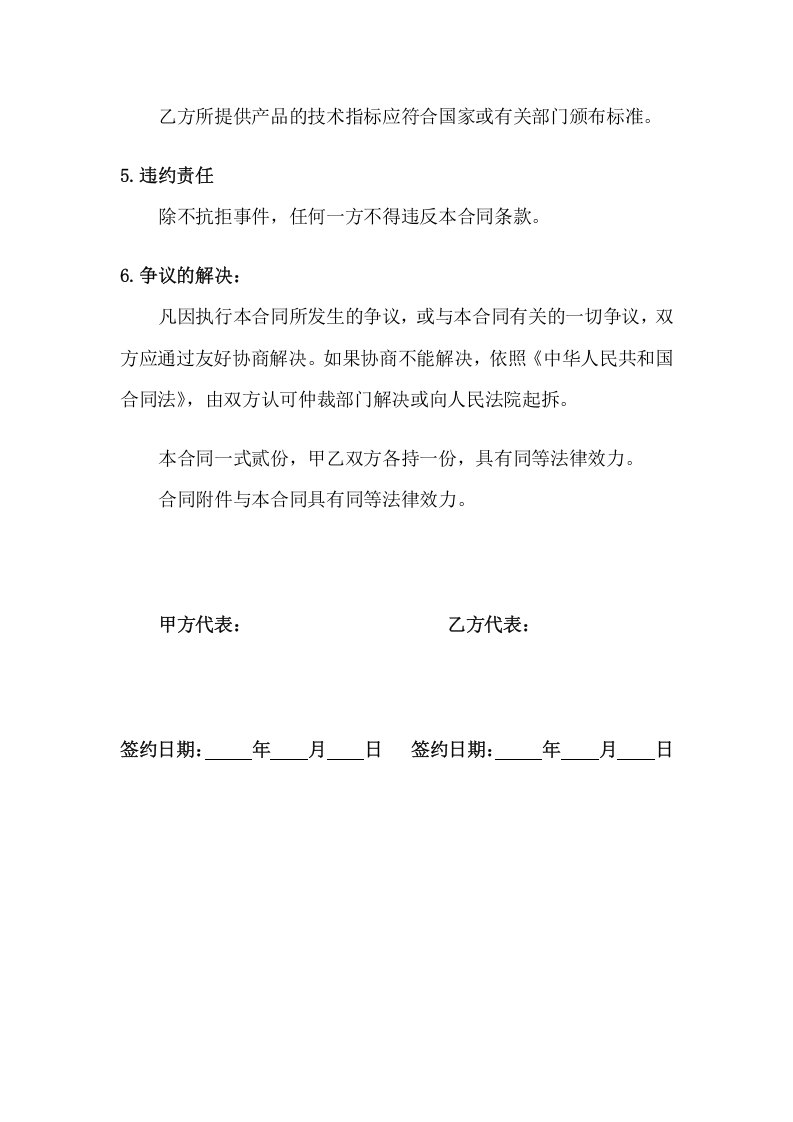 乙方所提供产品的技术指标应符合国家或有关部门颁布标准。

5.违约责任

除不抗拒事件，任何一方不得违反本合同条款。

6.争议的解决：

凡因执行本合同所发生的争议，或与本合同有关的一切争议，双方应通过友好协商解决。如果协商不能解决，依照《中华人民共和国合同法》，由双方认可仲裁部门解决或向人民法院起拆。

本合同一式贰份，甲乙双方各持一份，具有同等法律效力。

合同附件与本合同具有同等法律效力。

甲方代表： 乙方代表：

签约日期：____年____月____日 签约日期：____年____月____日